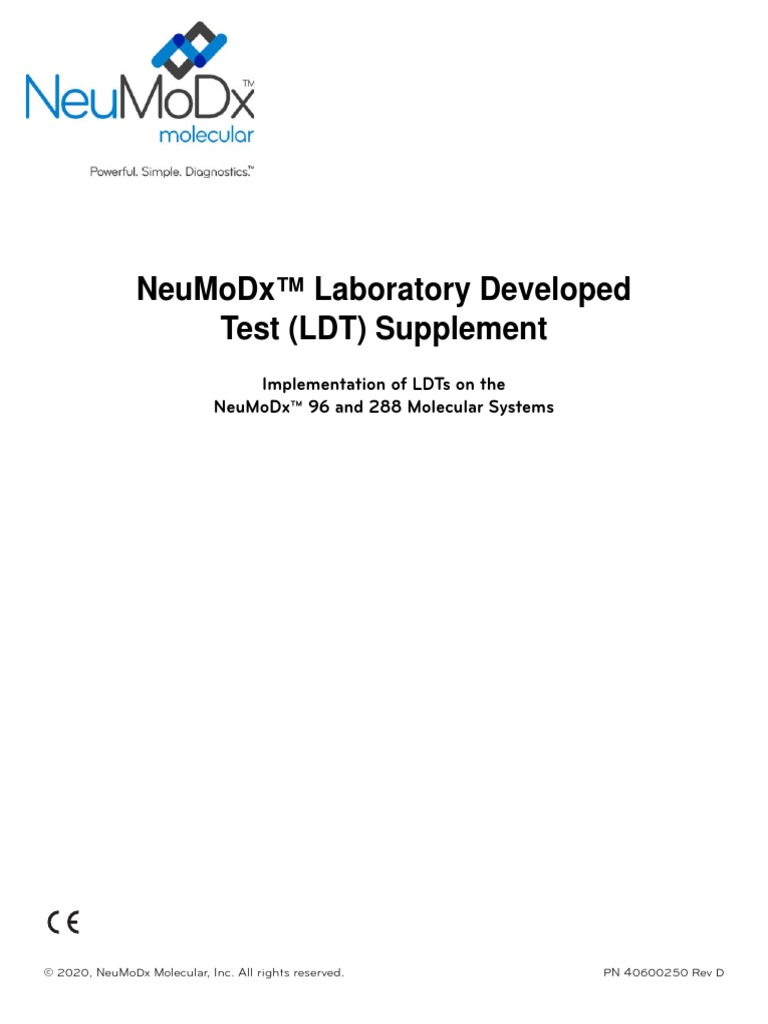 NeuMoDx™
molecular

Powerful. Simple. Diagnostics.™

NeuMoDx™ Laboratory Developed Test (LDT) Supplement

Implementation of LDTs on the NeuMoDx™ 96 and 288 Molecular Systems

CE

© 2020, NeuMoDx Molecular, Inc. All rights reserved.

PN 40600250 Rev D